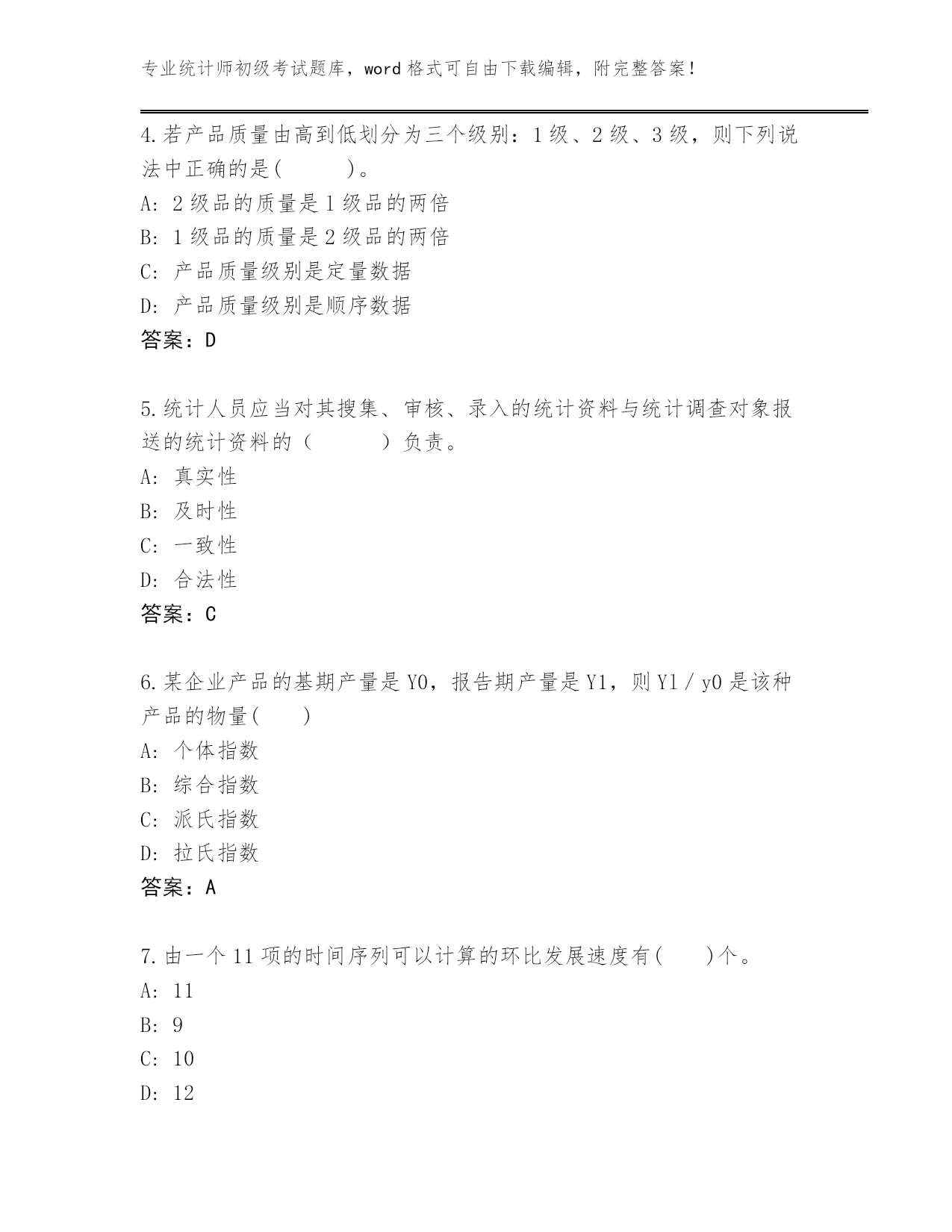 专业统计师初级考试题库，word 格式可自由下载编辑，附完整答案！

4.若产品质量由高到低划分为三个级别：1 级、2 级、3 级，则下列说法中正确的是(　　)。
A: 2 级品的质量是 1 级品的两倍
B: 1 级品的质量是 2 级品的两倍
C: 产品质量级别是定量数据
D: 产品质量级别是顺序数据
答案：D

5.统计人员应当对其搜集、审核、录入的统计资料与统计调查对象报送的统计资料的（　　）负责。
A: 真实性
B: 及时性
C: 一致性
D: 合法性
答案：C

6.某企业产品的基期产量是 Y0，报告期产量是 Y1，则 Y1 / y0 是该种产品的物量(　　)
A: 个体指数
B: 综合指数
C: 派氏指数
D: 拉氏指数
答案：A

7.由一个 11 项的时间序列可以计算的环比发展速度有(　　)个。
A: 11
B: 9
C: 10
D: 12